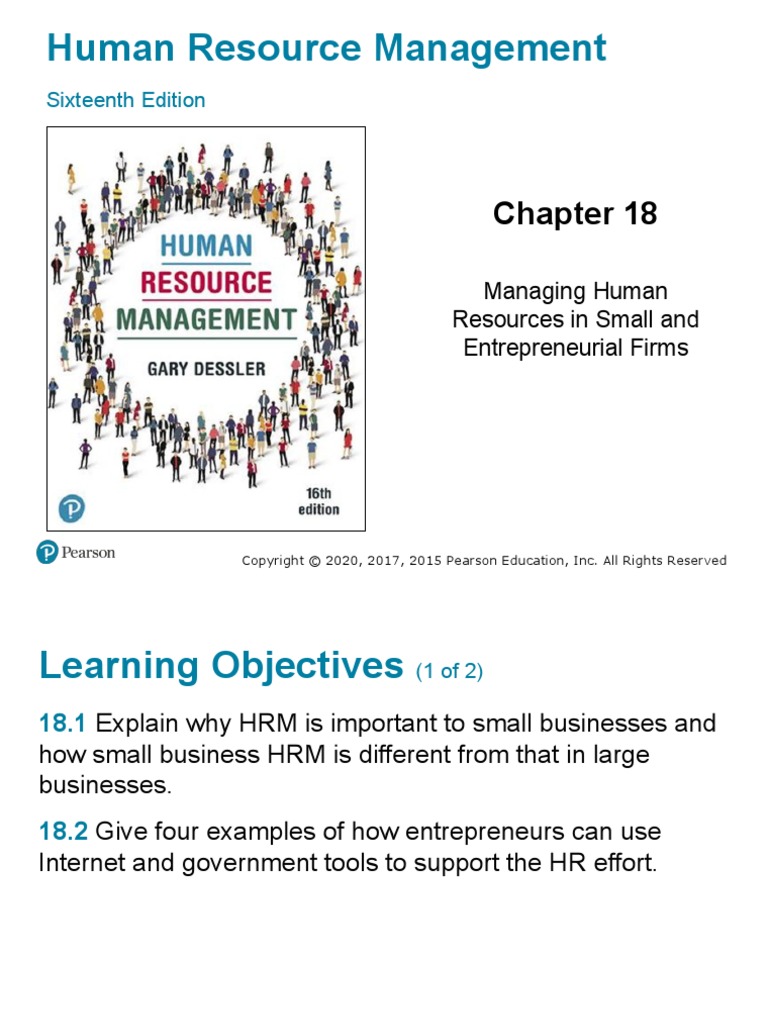 Human Resource Management

Sixteenth Edition

HUMAN
RESOURCE
MANAGEMENT
GARY DESSLER
16th
edition

Chapter 18

Managing Human Resources in Small and Entrepreneurial Firms

Pearson

Copyright © 2020, 2017, 2015 Pearson Education, Inc. All Rights Reserved

Learning Objectives (1 of 2)

18.1 Explain why HRM is important to small businesses and how small business HRM is different from that in large businesses.

18.2 Give four examples of how entrepreneurs can use Internet and government tools to support the HR effort.